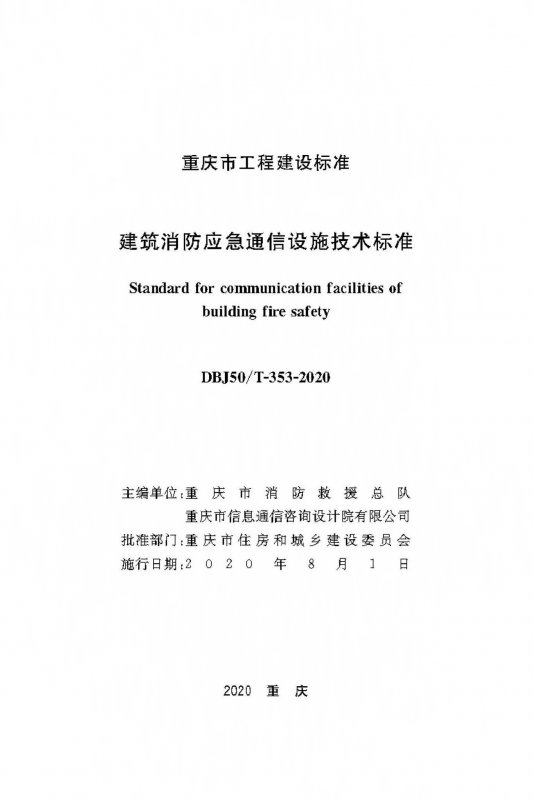 重庆市工程建设标准

建筑消防应急通信设施技术标准

Standard for communication facilities of building fire safety

DBJ50/T-353-2020

主编单位：重庆市消防救援总队
重庆市信息通信咨询设计院有限公司
批准部门：重庆市住房和城乡建设委员会
施行日期：2020年8月1日

2020 重庆